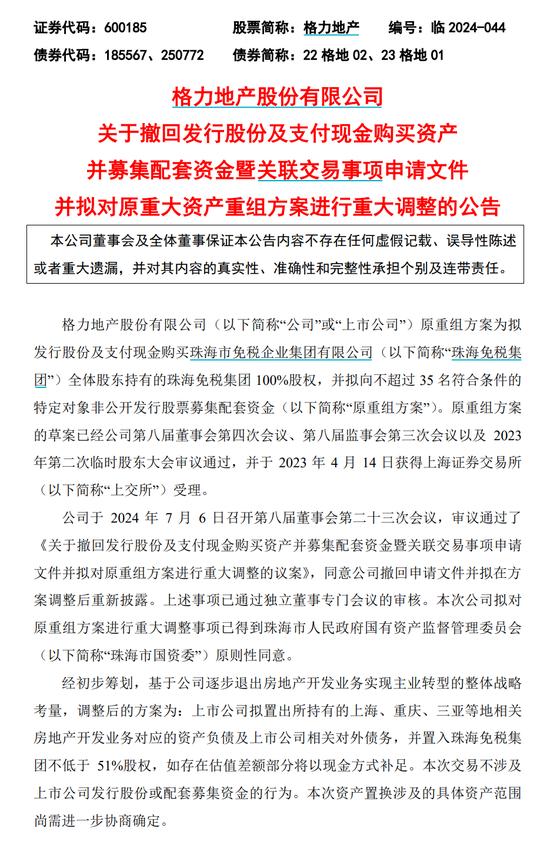 证券代码：600185　　股票简称：格力地产　　编号：临 2024-044
债券代码：185567、250772　　债券简称：22 格地 02、23 格地 01

格力地产股份有限公司
关于撤回发行股份及支付现金购买资产
并募集配套资金暨关联交易事项申请文件
并拟对原重大资产重组方案进行重大调整的公告

本公司董事会及全体董事保证本公告内容不存在任何虚假记载、误导性陈述或者重大遗漏，并对其内容的真实性、准确性和完整性承担个别及连带责任。

格力地产股份有限公司（以下简称“公司”或“上市公司”）原重组方案为拟发行股份及支付现金购买珠海市免税企业集团有限公司（以下简称“珠海免税集团”）全体股东持有的珠海免税集团 100%股权，并拟向不超过 35 名符合条件的特定对象非公开发行股票募集配套资金（以下简称“原重组方案”）。原重组方案的草案已经公司第八届董事会第四次会议、第八届监事会第三次会议以及 2023 年第二次临时股东大会审议通过，并于 2023 年 4 月 14 日获得上海证券交易所（以下简称“上交所”）受理。

公司于 2024 年 7 月 6 日召开第八届董事会第二十三次会议，审议通过了《关于撤回发行股份及支付现金购买资产并募集配套资金暨关联交易事项申请文件并拟对原重组方案进行重大调整的议案》，同意公司撤回申请文件并拟在方案调整后重新披露。上述事项已通过独立董事专门会议的审核。本次公司拟对原重组方案进行重大调整事项已得到珠海市人民政府国有资产监督管理委员会（以下简称“珠海市国资委”）原则性同意。

经初步筹划，基于公司逐步退出房地产开发业务实现主业转型的整体战略考量，调整后的方案为：上市公司拟置出所持有的上海、重庆、三亚等地相关房地产开发业务对应的资产负债及上市公司相关对外债务，并置入珠海免税集团不低于 51%股权，如存在估值差额部分将以现金方式补足。本次交易不涉及上市公司发行股份或配套募集资金的行为。本次资产置换涉及的具体资产范围尚需进一步协商确定。